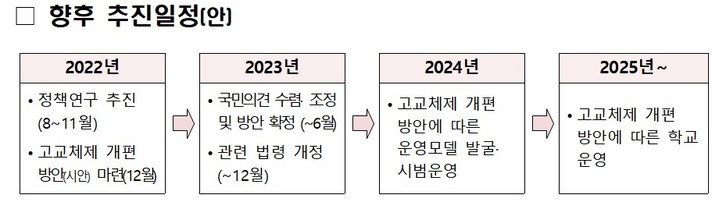 □ 향후 추진일정(안)

2022년

• 정책연구 추진 (8~11월)

• 고교체제 개편 방안(시안) 마련(12월)

2023년

• 국민의견 수렴· 조정 및 방안 확정 (~6월)

• 관련 법령 개정 (~12월)

2024년

• 고교체제 개편 방안에 따른 운영모델 발굴· 시범운영

2025년~

• 고교체제 개편 방안에 따른 학교 운영